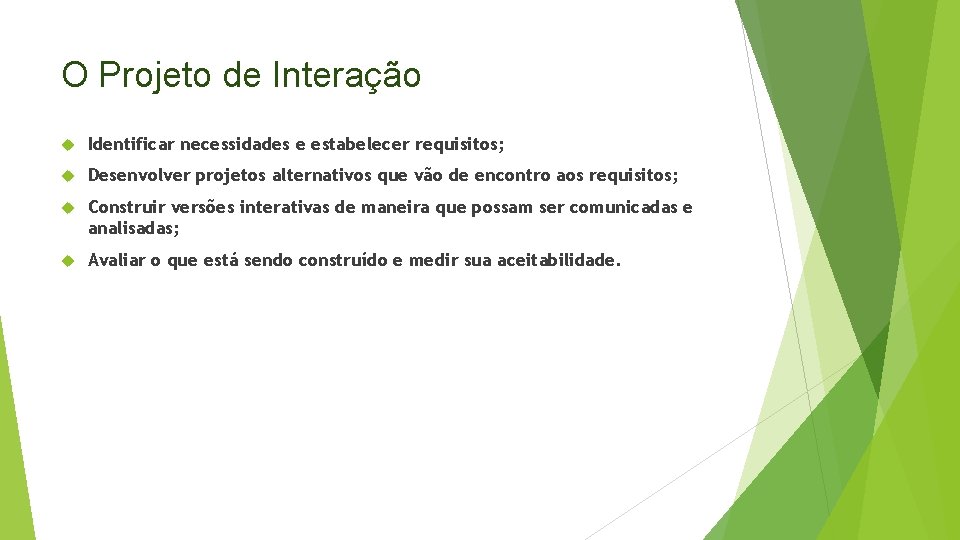 O Projeto de Interação

Identificar necessidades e estabelecer requisitos;

Desenvolver projetos alternativos que vão de encontro aos requisitos;

Construir versões interativas de maneira que possam ser comunicadas e analisadas;

Avaliar o que está sendo construído e medir sua aceitabilidade.